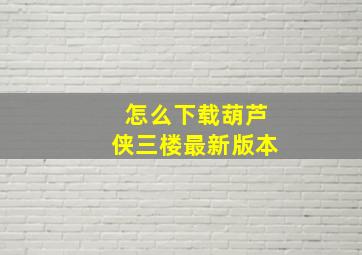 怎么下载葫芦侠三楼最新版本